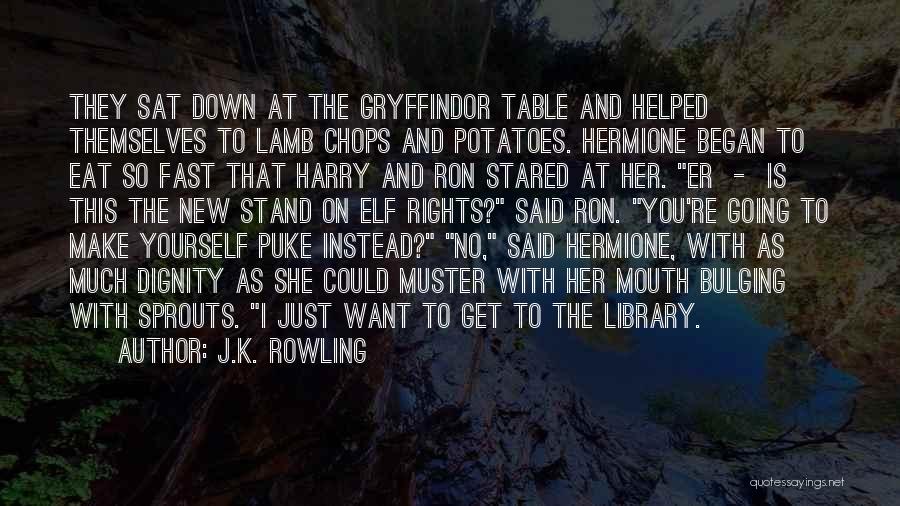 THEY SAT DOWN AT THE GRYFFINDOR TABLE AND HELPED THEMSELVES TO LAMB CHOPS AND POTATOES. HERMIONE BEGAN TO EAT SO FAST THAT HARRY AND RON STARED AT HER. "ER - IS THIS THE NEW STAND ON ELF RIGHTS?" SAID RON. "YOU'RE GOING TO MAKE YOURSELF PUKE INSTEAD?" "NO," SAID HERMIONE, WITH AS MUCH DIGNITY AS SHE COULD MUSTER WITH HER MOUTH BULGING WITH SPROUTS. "I JUST WANT TO GET TO THE LIBRARY.

AUTHOR: J.K. ROWLING

quotessayings.net